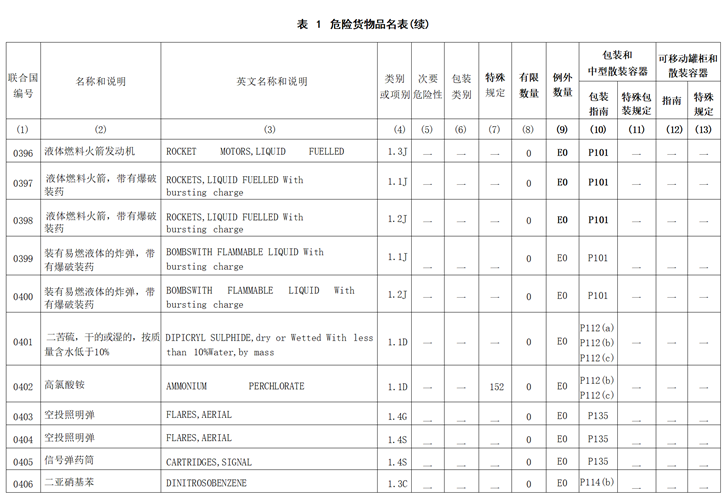 表 1 危险货物品名表(续)

| 联合国编号 | 名称和说明 | 英文名称和说明 | 类别或项别 | 次要危险性 | 包装类别 | 特殊规定 | 有限数量 | 例外数量 | 包装和中型散装容器 包装指南 | 包装和中型散装容器 特殊包装规定 | 可移动罐柜和散装容器 指南 | 可移动罐柜和散装容器 特殊规定 |
|---|---|---|---|---|---|---|---|---|---|---|---|---|
| (1) | (2) | (3) | (4) | (5) | (6) | (7) | (8) | (9) | (10) | (11) | (12) | (13) |
| 0396 | 液体燃料火箭发动机 | ROCKET MOTORS,LIQUID FUELLED | 1.3J | — | — | — | 0 | E0 | P101 | — | — | — |
| 0397 | 液体燃料火箭，带有爆破装药 | ROCKETS,LIQUID FUELLED With bursting charge | 1.1J | — | — | — | 0 | E0 | P101 | — | — | — |
| 0398 | 液体燃料火箭，带有爆破装药 | ROCKETS,LIQUID FUELLED With bursting charge | 1.2J | — | — | — | 0 | E0 | P101 | — | — | — |
| 0399 | 装有易燃液体的炸弹，带有爆破装药 | BOMBSWITH FLAMMABLE LIQUID With bursting charge | 1.1J | — | — | — | 0 | E0 | P101 | — | — | — |
| 0400 | 装有易燃液体的炸弹，带有爆破装药 | BOMBSWITH FLAMMABLE LIQUID With bursting charge | 1.2J | — | — | — | 0 | E0 | P101 | — | — | — |
| 0401 | 二苦硫，干的或湿的，按质量含水低于10% | DIPICRYL SULPHIDE,dry or Wetted With less than 10%Water,by mass | 1.1D | — | — | — | 0 | E0 | P112(a) P112(b) P112(c) | — | — | — |
| 0402 | 高氯酸铵 | AMMONIUM PERCHLORATE | 1.1D | — | — | 152 | 0 | E0 | P112(b) P112(c) | — | — | — |
| 0403 | 空投照明弹 | FLARES,AERIAL | 1.4G | — | — | — | 0 | E0 | P135 | — | — | — |
| 0404 | 空投照明弹 | FLARES,AERIAL | 1.4S | — | — | — | 0 | E0 | P135 | — | — | — |
| 0405 | 信号弹药筒 | CARTRIDGES,SIGNAL | 1.4S | — | — | — | 0 | E0 | P135 | — | — | — |
| 0406 | 二亚硝基苯 | DINITROSOBENZENE | 1.3C | — | — | — | 0 | E0 | P114(b) | — | — | — |